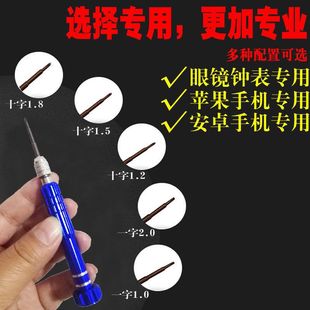 选择专用，更加专业

多种配置可选

✓眼镜钟表专用
✓苹果手机专用
✓安卓手机专用

十字1.8

十字1.5

十字1.2

一字2.0

一字1.0